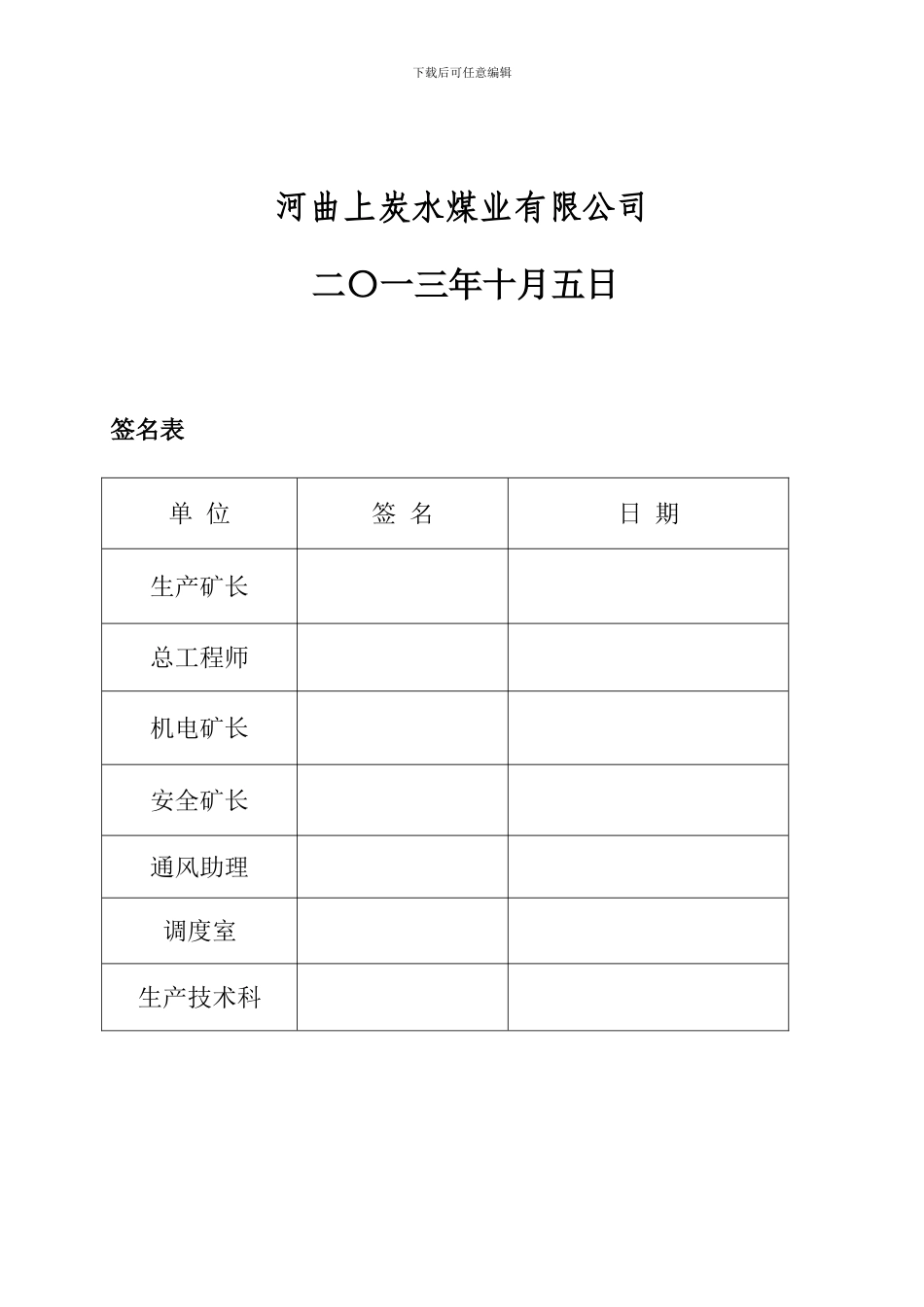 下载后可任意编辑

河曲上炭水煤业有限公司

二〇一三年十月五日

签名表

| 单 位 | 签 名 | 日 期 |
|---|---|---|
| 生产矿长 | | |
| 总工程师 | | |
| 机电矿长 | | |
| 安全矿长 | | |
| 通风助理 | | |
| 调度室 | | |
| 生产技术科 | | |